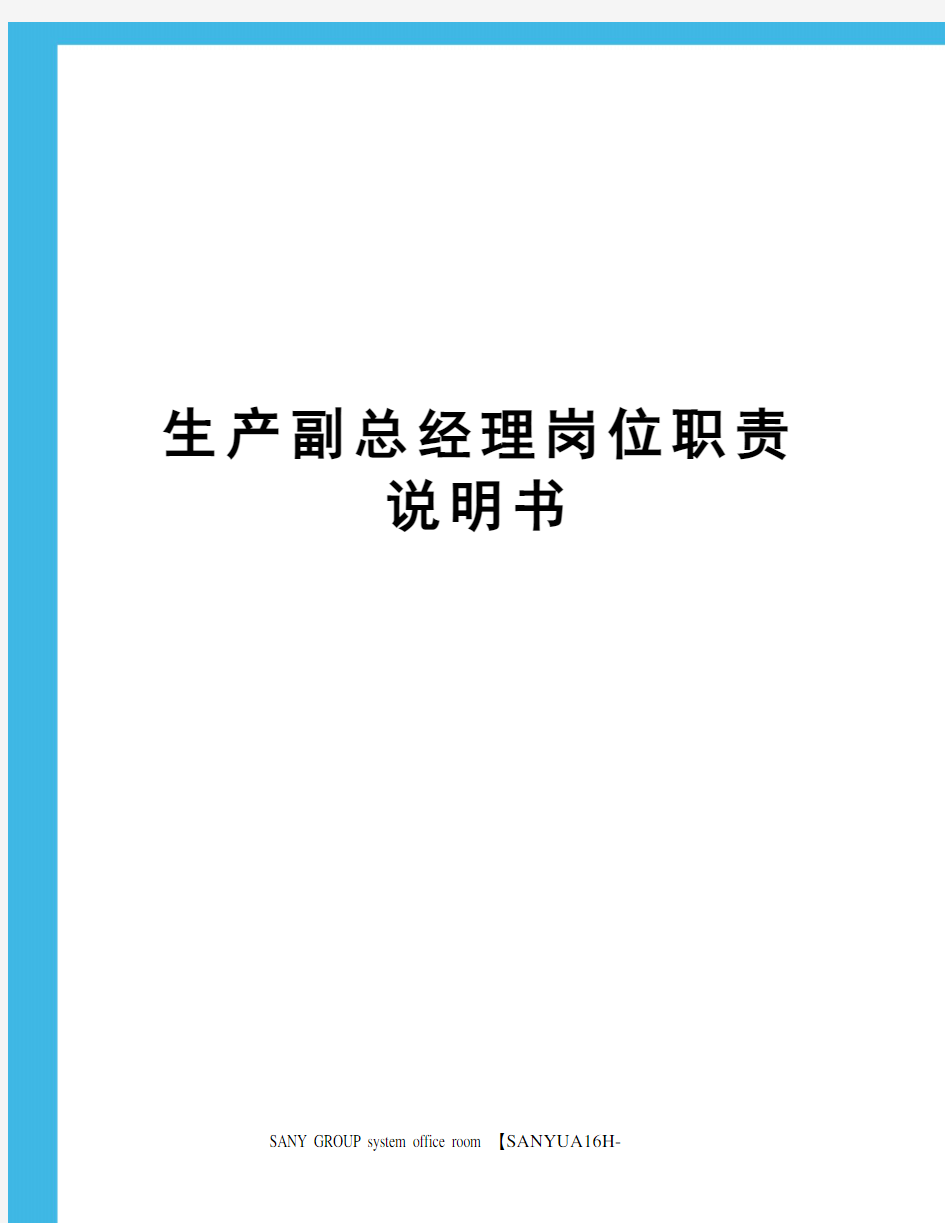 生产副总经理岗位职责说明书

SANY GROUP system office room 【SANYUA16H-